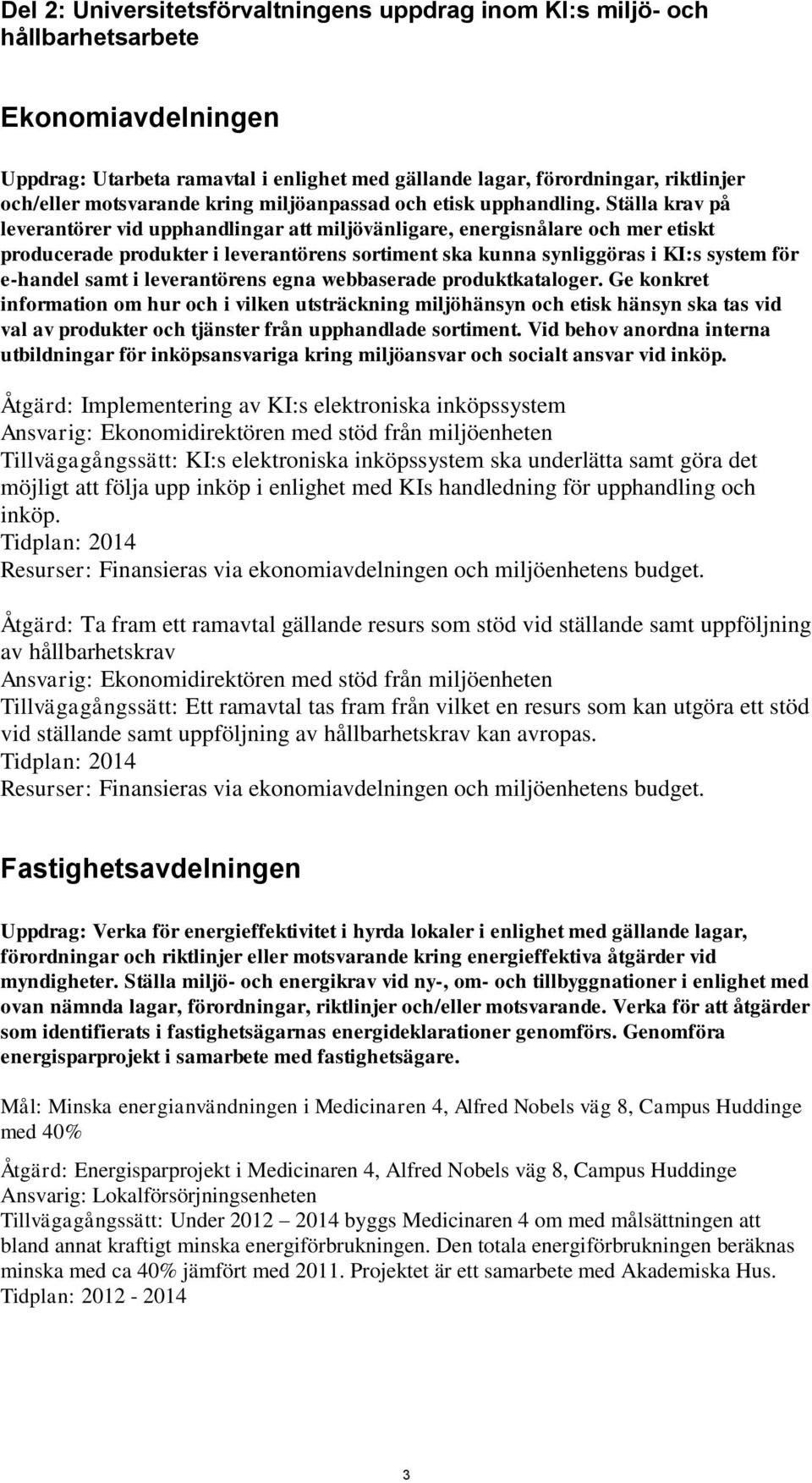 Del 2: Universitetsförvaltningens uppdrag inom KI:s miljö- och hållbarhetsarbete

Ekonomiavdelningen

Uppdrag: Utarbeta ramavtal i enlighet med gällande lagar, förordningar, riktlinjer och/eller motsvarande kring miljöanpassad och etisk upphandling. Ställa krav på leverantörer vid upphandlingar att miljövänligare, energisnålare och mer etiskt producerade produkter i leverantörens sortiment ska kunna synliggöras i KI:s system för e-handel samt i leverantörens egna webbaserade produktkataloger. Ge konkret information om hur och i vilken utsträckning miljöhänsyn och etisk hänsyn ska tas vid val av produkter och tjänster från upphandlade sortiment. Vid behov anordna interna utbildningar för inköpsansvariga kring miljöansvar och socialt ansvar vid inköp.

Åtgärd: Implementering av KI:s elektroniska inköpssystem
Ansvarig: Ekonomidirektören med stöd från miljöenheten
Tillvägagångssätt: KI:s elektroniska inköpssystem ska underlätta samt göra det möjligt att följa upp inköp i enlighet med KIs handledning för upphandling och inköp.
Tidplan: 2014
Resurser: Finansieras via ekonomiavdelningen och miljöenhetens budget.

Åtgärd: Ta fram ett ramavtal gällande resurs som stöd vid ställande samt uppföljning av hållbarhetskrav
Ansvarig: Ekonomidirektören med stöd från miljöenheten
Tillvägagångssätt: Ett ramavtal tas fram från vilket en resurs som kan utgöra ett stöd vid ställande samt uppföljning av hållbarhetskrav kan avropas.
Tidplan: 2014
Resurser: Finansieras via ekonomiavdelningen och miljöenhetens budget.

Fastighetsavdelningen

Uppdrag: Verka för energieffektivitet i hyrda lokaler i enlighet med gällande lagar, förordningar och riktlinjer eller motsvarande kring energieffektiva åtgärder vid myndigheter. Ställa miljö- och energikrav vid ny-, om- och tillbyggnationer i enlighet med ovan nämnda lagar, förordningar, riktlinjer och/eller motsvarande. Verka för att åtgärder som identifierats i fastighetsägarnas energideklarationer genomförs. Genomföra energisparprojekt i samarbete med fastighetsägare.

Mål: Minska energianvändningen i Medicinaren 4, Alfred Nobels väg 8, Campus Huddinge med 40%

Åtgärd: Energisparprojekt i Medicinaren 4, Alfred Nobels väg 8, Campus Huddinge
Ansvarig: Lokalförsörjningsenheten
Tillvägagångssätt: Under 2012 – 2014 byggs Medicinaren 4 om med målsättningen att bland annat kraftigt minska energiförbrukningen. Den totala energiförbrukningen beräknas minska med ca 40% jämfört med 2011. Projektet är ett samarbete med Akademiska Hus.
Tidplan: 2012 - 2014

3